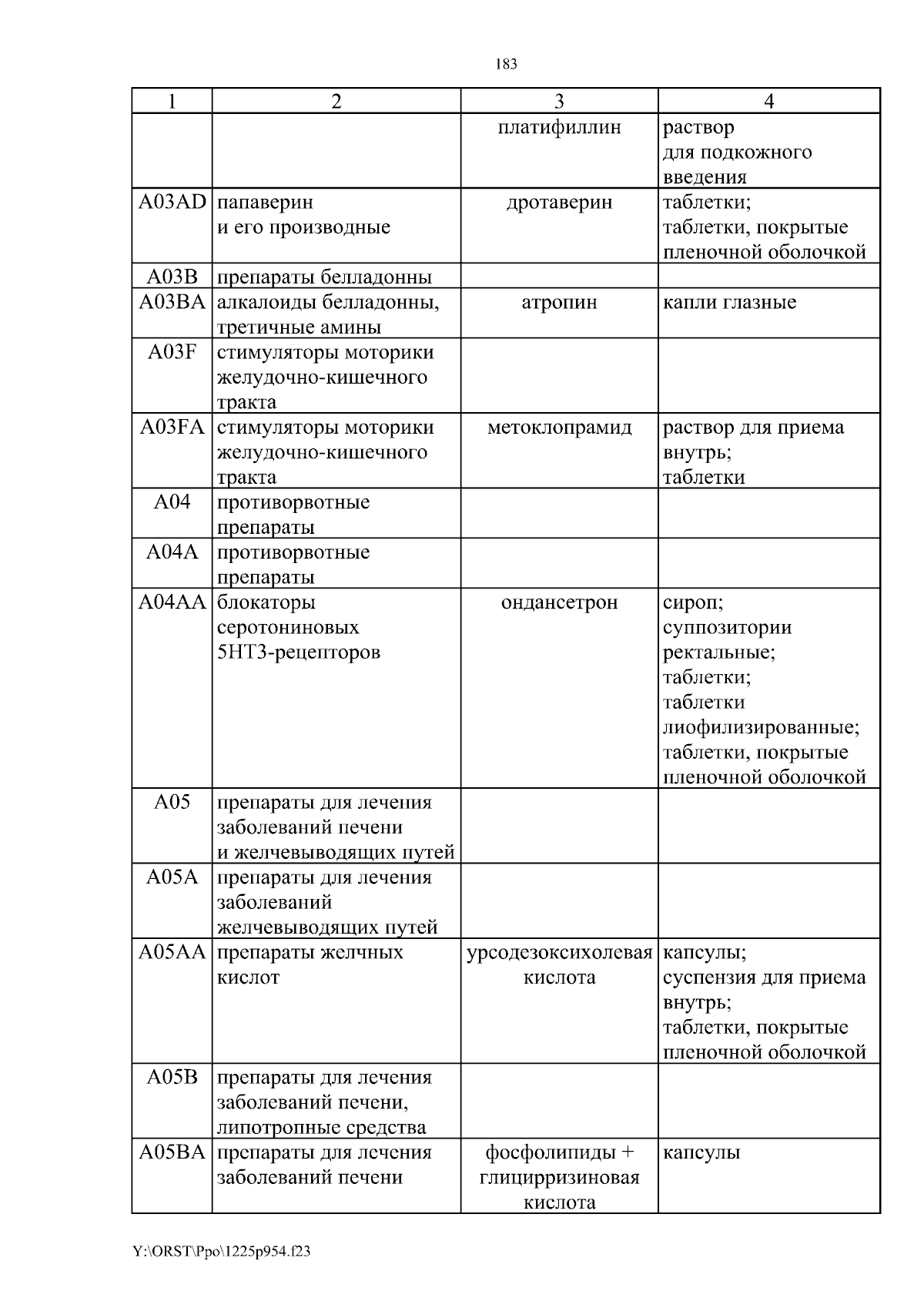 183

| 1 | 2 | 3 | 4 |
|---|---|---|---|
| | | платифиллин | раствор для подкожного введения |
| A03AD | папаверин и его производные | дротаверин | таблетки; таблетки, покрытые пленочной оболочкой |
| A03B | препараты белладонны | | |
| A03BA | алкалоиды белладонны, третичные амины | атропин | капли глазные |
| A03F | стимуляторы моторики желудочно-кишечного тракта | | |
| A03FA | стимуляторы моторики желудочно-кишечного тракта | метоклопрамид | раствор для приема внутрь; таблетки |
| A04 | противорвотные препараты | | |
| A04A | противорвотные препараты | | |
| A04AA | блокаторы серотониновых 5HT3-рецепторов | ондансетрон | сироп; суппозитории ректальные; таблетки; таблетки лиофилизированные; таблетки, покрытые пленочной оболочкой |
| A05 | препараты для лечения заболеваний печени и желчевыводящих путей | | |
| A05A | препараты для лечения заболеваний желчевыводящих путей | | |
| A05AA | препараты желчных кислот | урсодезоксихолевая кислота | капсулы; суспензия для приема внутрь; таблетки, покрытые пленочной оболочкой |
| A05B | препараты для лечения заболеваний печени, липотропные средства | | |
| A05BA | препараты для лечения заболеваний печени | фосфолипиды + глицирризиновая кислота | капсулы |

Y:\ORST\Ppo\1225p954.f23